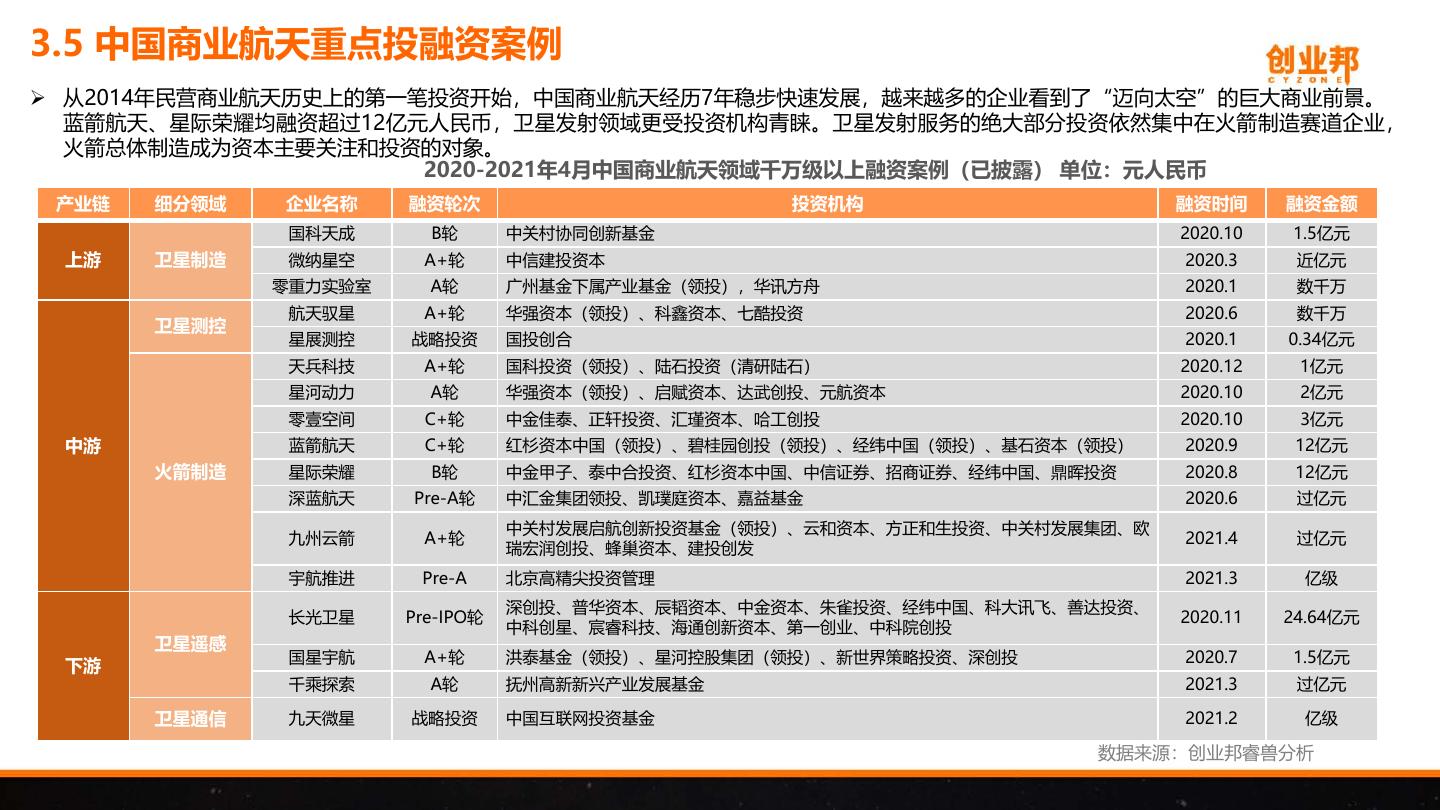 3.5 中国商业航天重点投融资案例

创业邦
CYZONE

➢ 从2014年民营商业航天历史上的第一笔投资开始，中国商业航天经历7年稳步快速发展，越来越多的企业看到了“迈向太空”的巨大商业前景。蓝箭航天、星际荣耀均融资超过12亿元人民币，卫星发射领域更受投资机构青睐。卫星发射服务的绝大部分投资依然集中在火箭制造赛道企业，火箭总体制造成为资本主要关注和投资的对象。

2020-2021年4月中国商业航天领域千万级以上融资案例（已披露） 单位：元人民币

| 产业链 | 细分领域 | 企业名称 | 融资轮次 | 投资机构 | 融资时间 | 融资金额 |
|---|---|---|---|---|---|---|
| 上游 | 卫星制造 | 国科天成 | B轮 | 中关村协同创新基金 | 2020.10 | 1.5亿元 |
| | | 微纳星空 | A+轮 | 中信建投资本 | 2020.3 | 近亿元 |
| | | 零重力实验室 | A轮 | 广州基金下属产业基金（领投），华讯方舟 | 2020.1 | 数千万 |
| 中游 | 卫星测控 | 航天驭星 | A+轮 | 华强资本（领投）、科鑫资本、七酷投资 | 2020.6 | 数千万 |
| | | 星展测控 | 战略投资 | 国投创合 | 2020.1 | 0.34亿元 |
| | 火箭制造 | 天兵科技 | A+轮 | 国科投资（领投）、陆石投资（清研陆石） | 2020.12 | 1亿元 |
| | | 星河动力 | A轮 | 华强资本（领投）、启赋资本、达武创投、元航资本 | 2020.10 | 2亿元 |
| | | 零壹空间 | C+轮 | 中金佳泰、正轩投资、汇瑾资本、哈工创投 | 2020.10 | 3亿元 |
| | | 蓝箭航天 | C+轮 | 红杉资本中国（领投）、碧桂园创投（领投）、经纬中国（领投）、基石资本（领投） | 2020.9 | 12亿元 |
| | | 星际荣耀 | B轮 | 中金甲子、泰中合投资、红杉资本中国、中信证券、招商证券、经纬中国、鼎晖投资 | 2020.8 | 12亿元 |
| | | 深蓝航天 | Pre-A轮 | 中汇金集团领投、凯璞庭资本、嘉益基金 | 2020.6 | 过亿元 |
| | | 九州云箭 | A+轮 | 中关村发展启航创新投资基金（领投）、云和资本、方正和生投资、中关村发展集团、欧瑞宏润创投、蜂巢资本、建投创发 | 2021.4 | 过亿元 |
| | | 宇航推进 | Pre-A | 北京高精尖投资管理 | 2021.3 | 亿级 |
| 下游 | 卫星遥感 | 长光卫星 | Pre-IPO轮 | 深创投、普华资本、辰韬资本、中金资本、朱雀投资、经纬中国、科大讯飞、善达投资、中科创星、宸睿科技、海通创新资本、第一创业、中科院创投 | 2020.11 | 24.64亿元 |
| | | 国星宇航 | A+轮 | 洪泰基金（领投）、星河控股集团（领投）、新世界策略投资、深创投 | 2020.7 | 1.5亿元 |
| | | 千乘探索 | A轮 | 抚州高新新兴产业发展基金 | 2021.3 | 过亿元 |
| | 卫星通信 | 九天微星 | 战略投资 | 中国互联网投资基金 | 2021.2 | 亿级 |

数据来源：创业邦睿兽分析